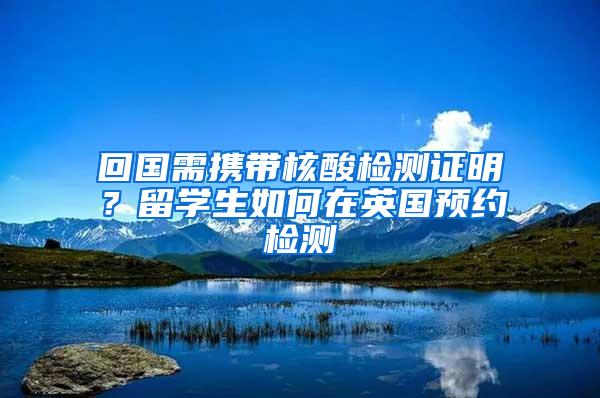 回国需携带核酸检测证明？留学生如何在英国预约检测